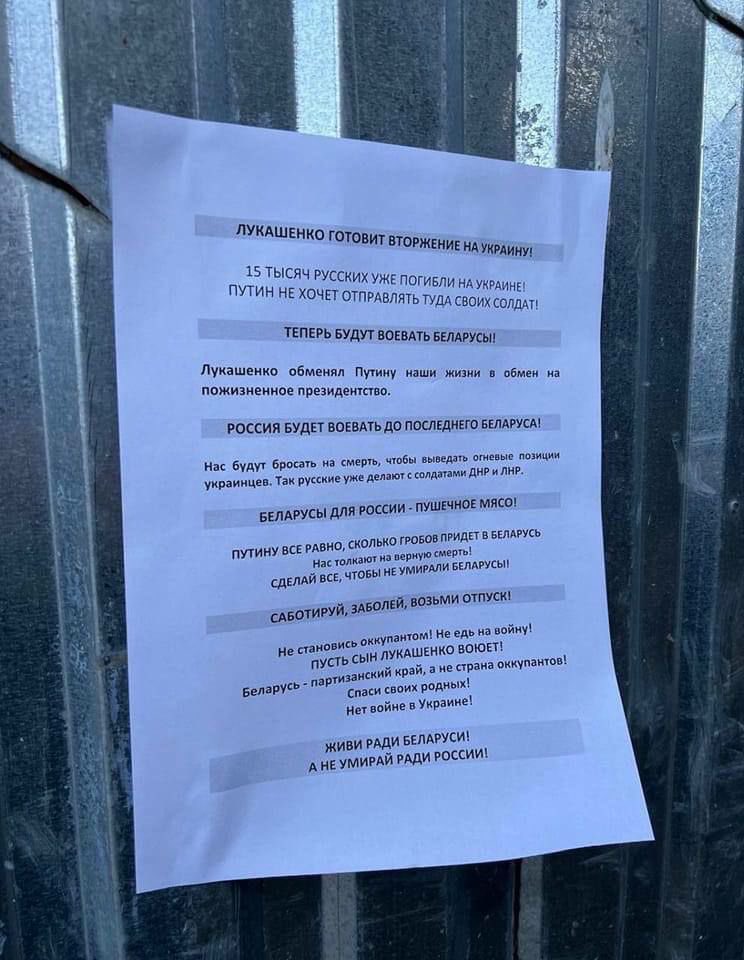 ЛУКАШЕНКО ГОТОВИТ ВТОРЖЕНИЕ НА УКРАИНУ!

15 ТЫСЯЧ РУССКИХ УЖЕ ПОГИБЛИ НА УКРАИНЕ!
ПУТИН НЕ ХОЧЕТ ОТПРАВЛЯТЬ ТУДА СВОИХ СОЛДАТ!

ТЕПЕРЬ БУДУТ ВОЕВАТЬ БЕЛАРУСЫ!

Лукашенко обменял Путину наши жизни в обмен на пожизненное президентство.

РОССИЯ БУДЕТ ВОЕВАТЬ ДО ПОСЛЕДНЕГО БЕЛАРУСА!

Нас будут бросать на смерть, чтобы выведать огневые позиции украинцев. Так русские уже делают с солдатами ДНР и ЛНР.

БЕЛАРУСЫ ДЛЯ РОССИИ - ПУШЕЧНОЕ МЯСО!

ПУТИНУ ВСЕ РАВНО, СКОЛЬКО ГРОБОВ ПРИДЕТ В БЕЛАРУСЬ
Нас толкают на верную смерть!
СДЕЛАЙ ВСЕ, ЧТОБЫ НЕ УМИРАЛИ БЕЛАРУСЫ!

САБОТИРУЙ, ЗАБОЛЕЙ, ВОЗЬМИ ОТПУСК!

Не становись оккупантом! Не едь на войну!
ПУСТЬ СЫН ЛУКАШЕНКО ВОЮЕТ!
Беларусь - партизанский край, а не страна оккупантов!
Спаси своих родных!
Нет войне в Украине!

ЖИВИ РАДИ БЕЛАРУСИ!
А НЕ УМИРАЙ РАДИ РОССИИ!